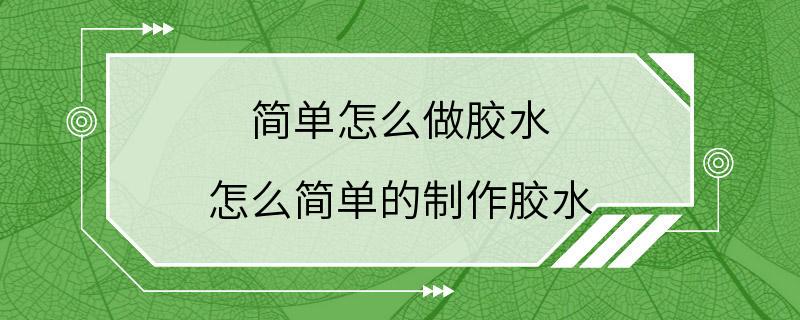 简单怎么做胶水

怎么简单的制作胶水